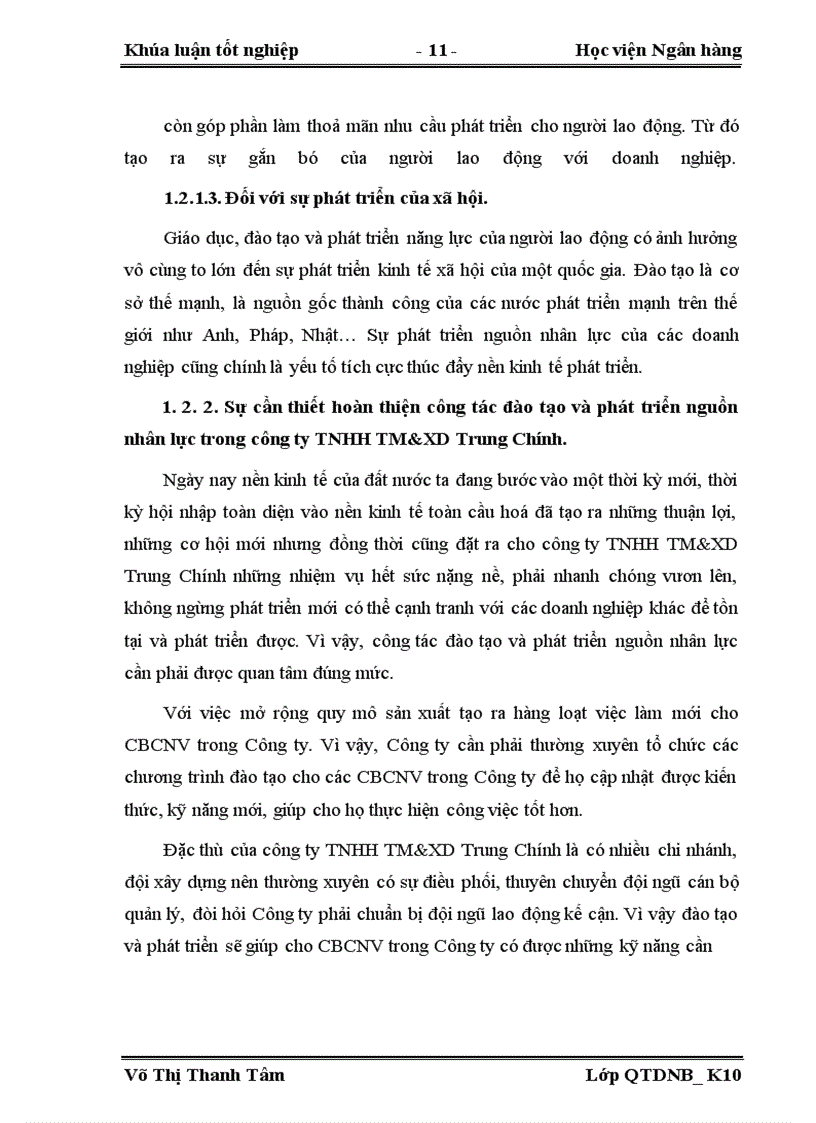 Khúa luận tốt nghiệp - 11 - Học viện Ngân hàng

còn góp phần làm thoả mãn nhu cầu phát triển cho người lao động. Từ đó tạo ra sự gắn bó của người lao động với doanh nghiệp.

1.2.1.3. Đối với sự phát triển của xã hội.

Giáo dục, đào tạo và phát triển năng lực của người lao động có ảnh hưởng vô cùng to lớn đến sự phát triển kinh tế xã hội của một quốc gia. Đào tạo là cơ sở thế mạnh, là nguồn gốc thành công của các nước phát triển mạnh trên thế giới như Anh, Pháp, Nhật… Sự phát triển nguồn nhân lực của các doanh nghiệp cũng chính là yếu tố tích cực thúc đẩy nền kinh tế phát triển.

1. 2. 2. Sự cần thiết hoàn thiện công tác đào tạo và phát triển nguồn nhân lực trong công ty TNHH TM&XD Trung Chính.

Ngày nay nền kinh tế của đất nước ta đang bước vào một thời kỳ mới, thời kỳ hội nhập toàn diện vào nền kinh tế toàn cầu hoá đã tạo ra những thuận lợi, những cơ hội mới nhưng đồng thời cũng đặt ra cho công ty TNHH TM&XD Trung Chính những nhiệm vụ hết sức nặng nề, phải nhanh chóng vươn lên, không ngừng phát triển mới có thể cạnh tranh với các doanh nghiệp khác để tồn tại và phát triển được. Vì vậy, công tác đào tạo và phát triển nguồn nhân lực cần phải được quan tâm đúng mức.

Với việc mở rộng quy mô sản xuất tạo ra hàng loạt việc làm mới cho CBCNV trong Công ty. Vì vậy, Công ty cần phải thường xuyên tổ chức các chương trình đào tạo cho các CBCNV trong Công ty để họ cập nhật được kiến thức, kỹ năng mới, giúp cho họ thực hiện công việc tốt hơn.

Đặc thù của công ty TNHH TM&XD Trung Chính là có nhiều chi nhánh, đội xây dựng nên thường xuyên có sự điều phối, thuyên chuyển đội ngũ cán bộ quản lý, đòi hỏi Công ty phải chuẩn bị đội ngũ lao động kế cận. Vì vậy đào tạo và phát triển sẽ giúp cho CBCNV trong Công ty có được những kỹ năng cần

Võ Thị Thanh Tâm Lớp QTDNB_ K10